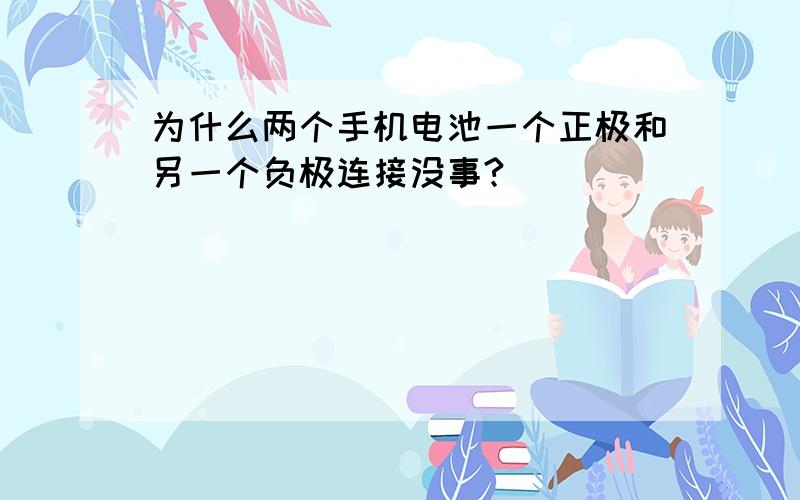 为什么两个手机电池一个正极和另一个负极连接没事？